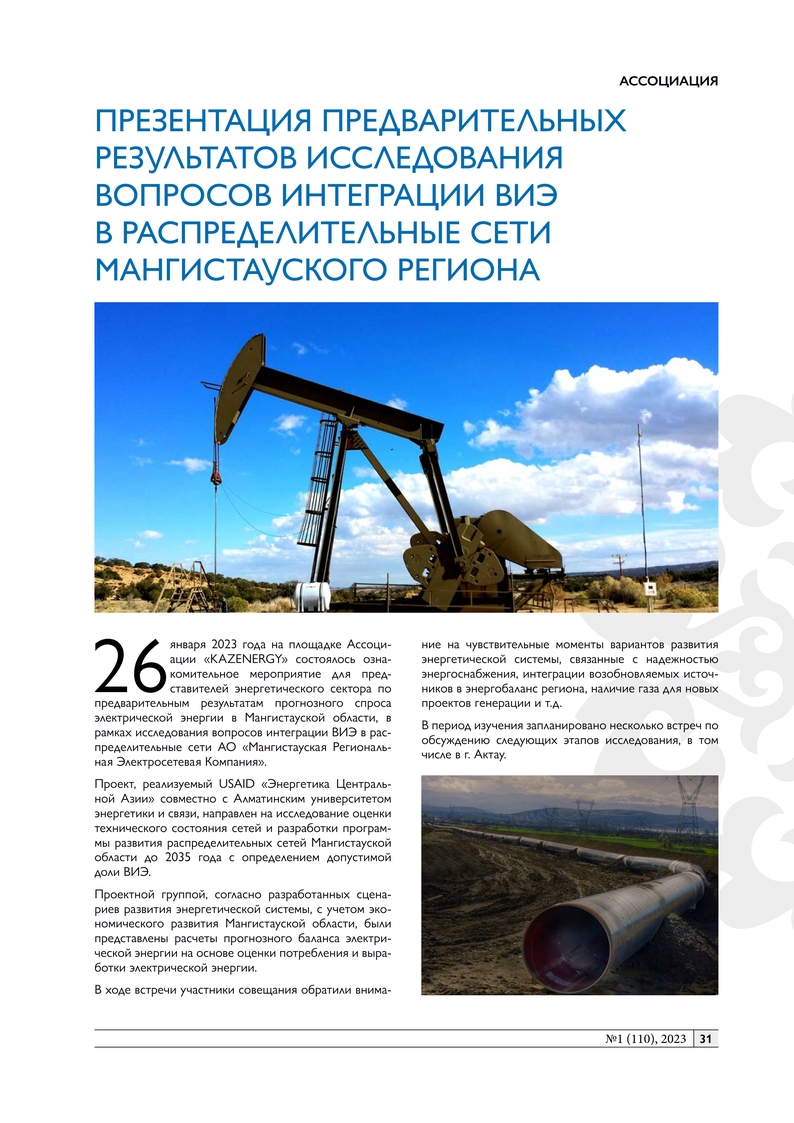 АССОЦИАЦИЯ

ПРЕЗЕНТАЦИЯ ПРЕДВАРИТЕЛЬНЫХ РЕЗУЛЬТАТОВ ИССЛЕДОВАНИЯ ВОПРОСОВ ИНТЕГРАЦИИ ВИЭ В РАСПРЕДЕЛИТЕЛЬНЫЕ СЕТИ МАНГИСТАУСКОГО РЕГИОНА

26 января 2023 года на площадке Ассоциации «KAZENERGY» состоялось ознакомительное мероприятие для представителей энергетического сектора по предварительным результатам прогнозного спроса электрической энергии в Мангистауской области, в рамках исследования вопросов интеграции ВИЭ в распределительные сети АО «Мангистауская Региональная Электросетевая Компания».

Проект, реализуемый USAID «Энергетика Центральной Азии» совместно с Алматинским университетом энергетики и связи, направлен на исследование оценки технического состояния сетей и разработки программы развития распределительных сетей Мангистауской области до 2035 года с определением допустимой доли ВИЭ.

Проектной группой, согласно разработанных сценариев развития энергетической системы, с учетом экономического развития Мангистауской области, были представлены расчеты прогнозного баланса электрической энергии на основе оценки потребления и выработки электрической энергии.

В ходе встречи участники совещания обратили внимание на чувствительные моменты вариантов развития энергетической системы, связанные с надежностью энергоснабжения, интеграции возобновляемых источников в энергобаланс региона, наличие газа для новых проектов генерации и т.д.

В период изучения запланировано несколько встреч по обсуждению следующих этапов исследования, в том числе в г. Актау.

№1 (110), 2023 31